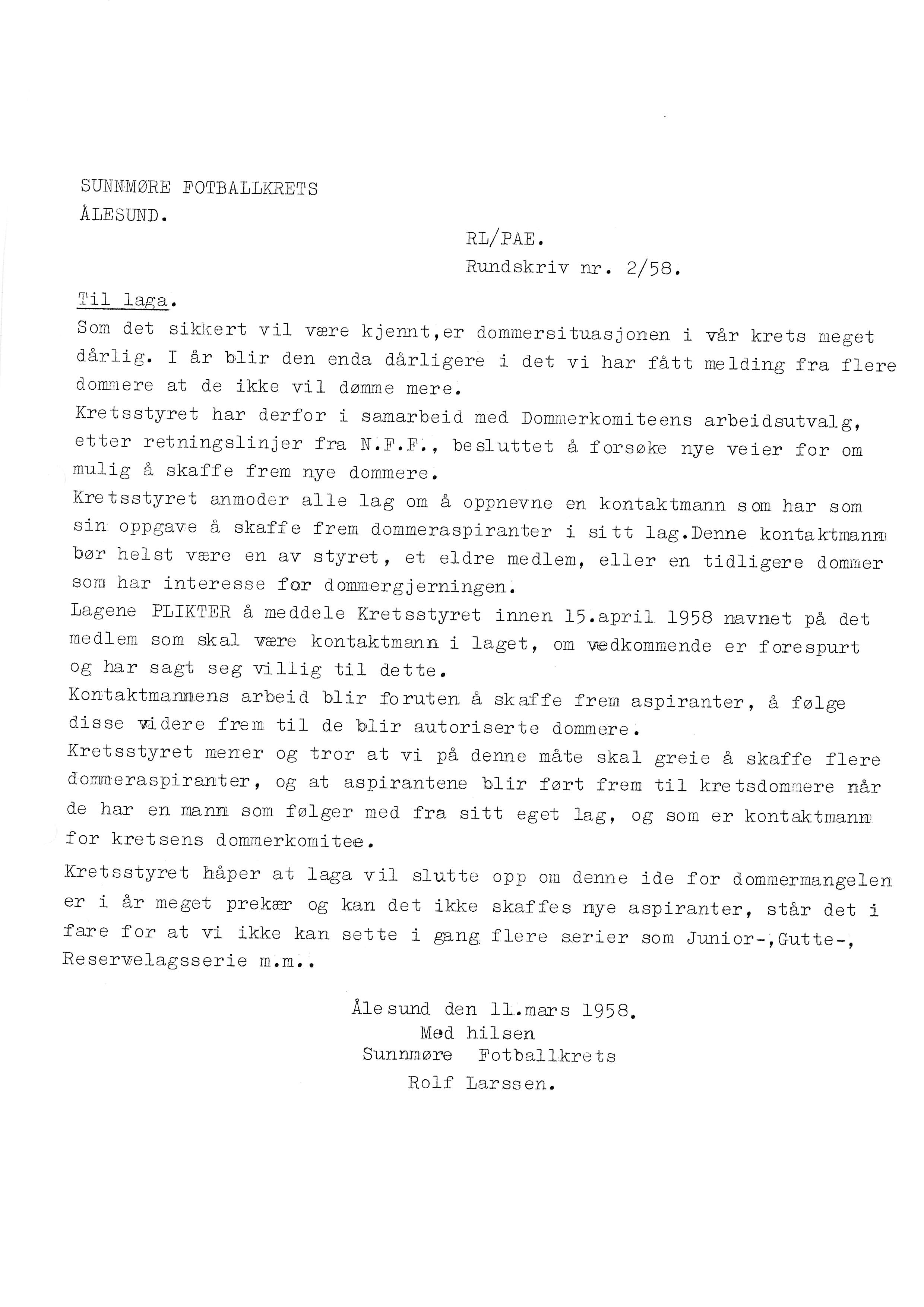 SUNNMØRE FOTBALLKRETS
ÅLESUND.

RL/PAE.
Rundskriv nr. 2/58.

Til laga.

Som det sikkert vil være kjennt,er dommersituasjonen i vår krets meget dårlig. I år blir den enda dårligere i det vi har fått melding fra flere dommere at de ikke vil dømme mere.
Kretsstyret har derfor i samarbeid med Dommerkomiteens arbeidsutvalg, etter retningslinjer fra N.F.F., besluttet å forsøke nye veier for om mulig å skaffe frem nye dommere.
Kretsstyret anmoder alle lag om å oppnevne en kontaktmann som har som sin oppgave å skaffe frem dommeraspiranter i sitt lag.Denne kontaktmann bør helst være en av styret, et eldre medlem, eller en tidligere dommer som har interesse for dommergjerningen.
Lagene PLIKTER å meddele Kretsstyret innen 15.april 1958 navnet på det medlem som skal være kontaktmann i laget, om vedkommende er forespurt og har sagt seg villig til dette.
Kontaktmannens arbeid blir foruten å skaffe frem aspiranter, å følge disse videre frem til de blir autoriserte dommere.
Kretsstyret mener og tror at vi på denne måte skal greie å skaffe flere dommeraspiranter, og at aspirantene blir ført frem til kretsdommere når de har en mann som følger med fra sitt eget lag, og som er kontaktmann for kretsens dommerkomitee.
Kretsstyret håper at laga vil slutte opp om denne ide for dommermangelen er i år meget prekær og kan det ikke skaffes nye aspiranter, står det i fare for at vi ikke kan sette i gang flere serier som Junior-,Gutte-, Reservelagsserie m.m..

Ålesund den 11.mars 1958.
Med hilsen
Sunnmøre Fotballkrets
Rolf Larssen.